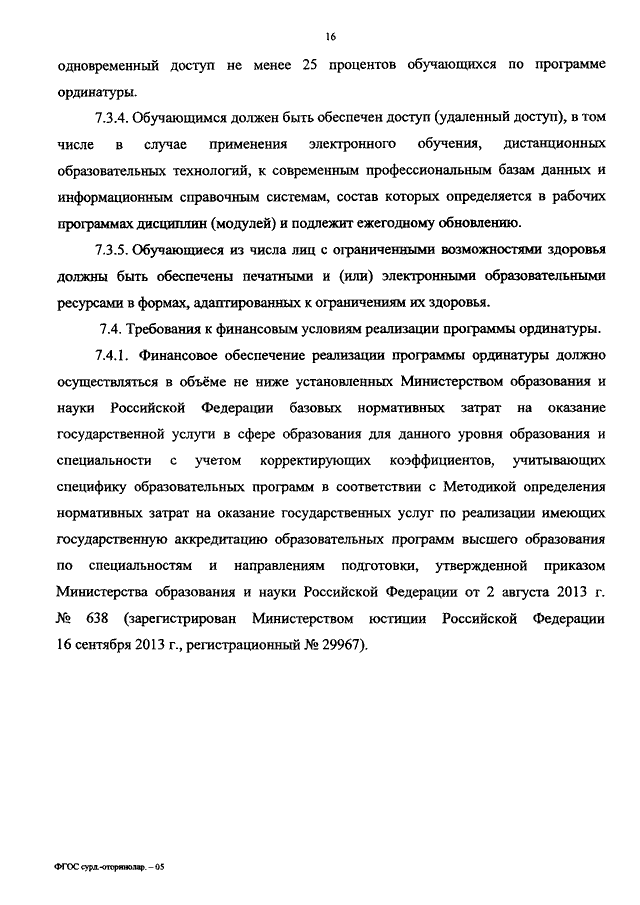 16

одновременный доступ не менее 25 процентов обучающихся по программе ординатуры.

7.3.4. Обучающимся должен быть обеспечен доступ (удаленный доступ), в том числе в случае применения электронного обучения, дистанционных образовательных технологий, к современным профессиональным базам данных и информационным справочным системам, состав которых определяется в рабочих программах дисциплин (модулей) и подлежит ежегодному обновлению.

7.3.5. Обучающиеся из числа лиц с ограниченными возможностями здоровья должны быть обеспечены печатными и (или) электронными образовательными ресурсами в формах, адаптированных к ограничениям их здоровья.

7.4. Требования к финансовым условиям реализации программы ординатуры.

7.4.1. Финансовое обеспечение реализации программы ординатуры должно осуществляться в объёме не ниже установленных Министерством образования и науки Российской Федерации базовых нормативных затрат на оказание государственной услуги в сфере образования для данного уровня образования и специальности с учетом корректирующих коэффициентов, учитывающих специфику образовательных программ в соответствии с Методикой определения нормативных затрат на оказание государственных услуг по реализации имеющих государственную аккредитацию образовательных программ высшего образования по специальностям и направлениям подготовки, утвержденной приказом Министерства образования и науки Российской Федерации от 2 августа 2013 г. № 638 (зарегистрирован Министерством юстиции Российской Федерации 16 сентября 2013 г., регистрационный № 29967).

ФГОС сурд.-оториноллар. – 05